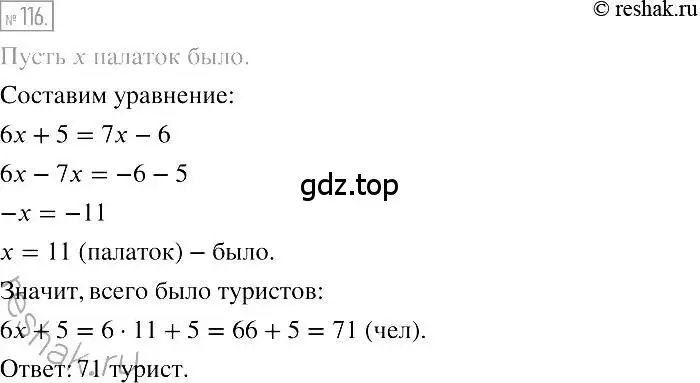 № 116.

© reshak.ru

Пусть $x$ палаток было.

Составим уравнение:

$6x + 5 = 7x - 6$

$6x - 7x = -6 - 5$

gdz.top

$-x = -11$

$x = 11$ (палаток) – было.

Значит, всего было туристов:

$6x + 5 = 6 \cdot 11 + 5 = 66 + 5 = 71$ (чел).

reshak.ru

Ответ: 71 турист.